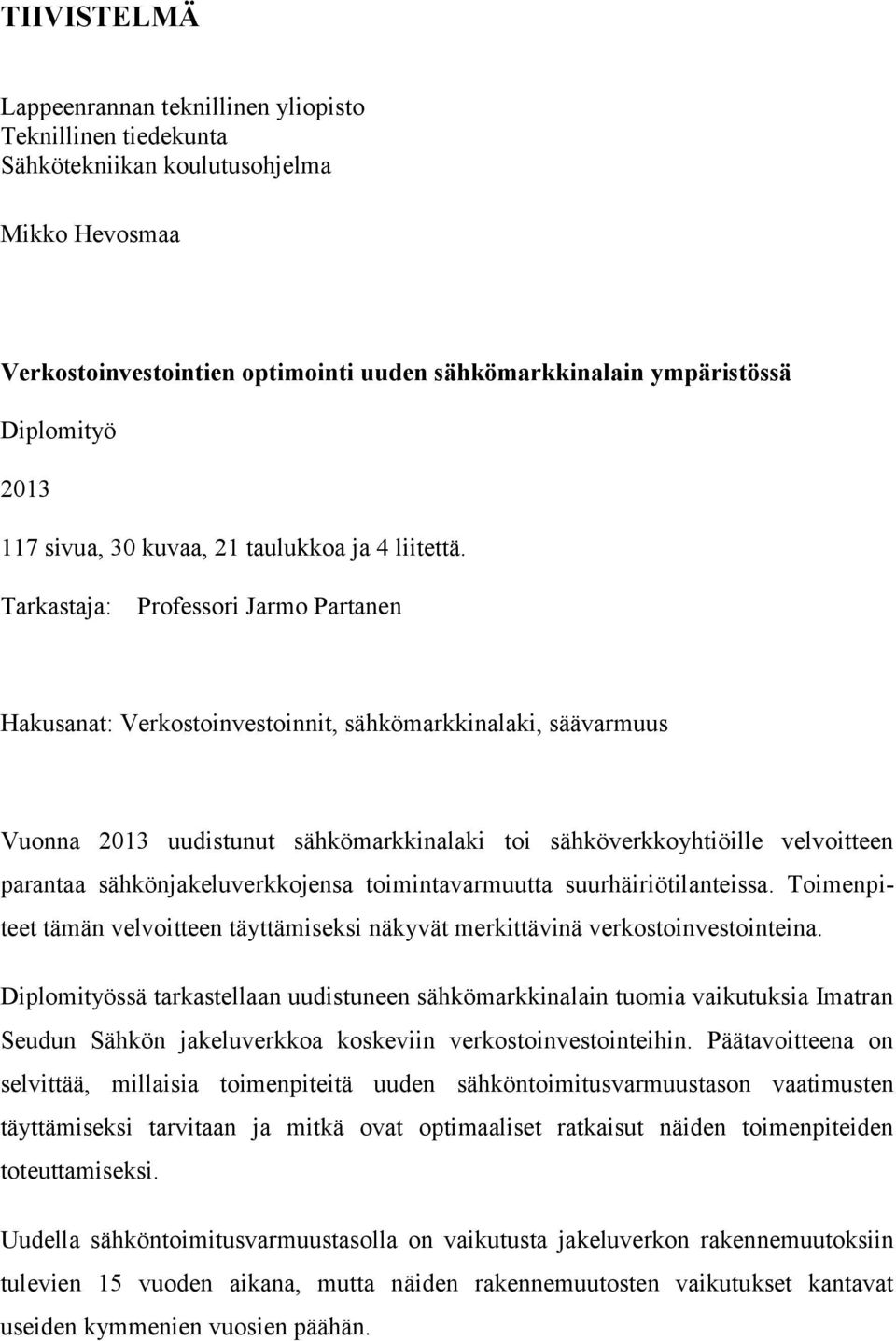 TIIVISTELMÄ

Lappeenrannan teknillinen yliopisto
Teknillinen tiedekunta
Sähkötekniikan koulutusohjelma

Mikko Hevosmaa

Verkostoinvestointien optimointi uuden sähkömarkkinalain ympäristössä

Diplomityö

2013

117 sivua, 30 kuvaa, 21 taulukkoa ja 4 liitettä.

Tarkastaja: Professori Jarmo Partanen

Hakusanat: Verkostoinvestoinnit, sähkömarkkinalaki, säävarmuus

Vuonna 2013 uudistunut sähkömarkkinalaki toi sähköverkkoyhtiöille velvoitteen parantaa sähkönjakeluverkkojensa toimintavarmuutta suurhäiriötilanteissa. Toimenpiteet tämän velvoitteen täyttämiseksi näkyvät merkittävinä verkostoinvestointeina.

Diplomityössä tarkastellaan uudistuneen sähkömarkkinalain tuomia vaikutuksia Imatran Seudun Sähkön jakeluverkkoa koskeviin verkostoinvestointeihin. Päätavoitteena on selvittää, millaisia toimenpiteitä uuden sähköntoimitusvarmuustason vaatimusten täyttämiseksi tarvitaan ja mitkä ovat optimaaliset ratkaisut näiden toimenpiteiden toteuttamiseksi.

Uudella sähköntoimitusvarmuustasolla on vaikutusta jakeluverkon rakennemuutoksiin tulevien 15 vuoden aikana, mutta näiden rakennemuutosten vaikutukset kantavat useiden kymmenien vuosien päähän.